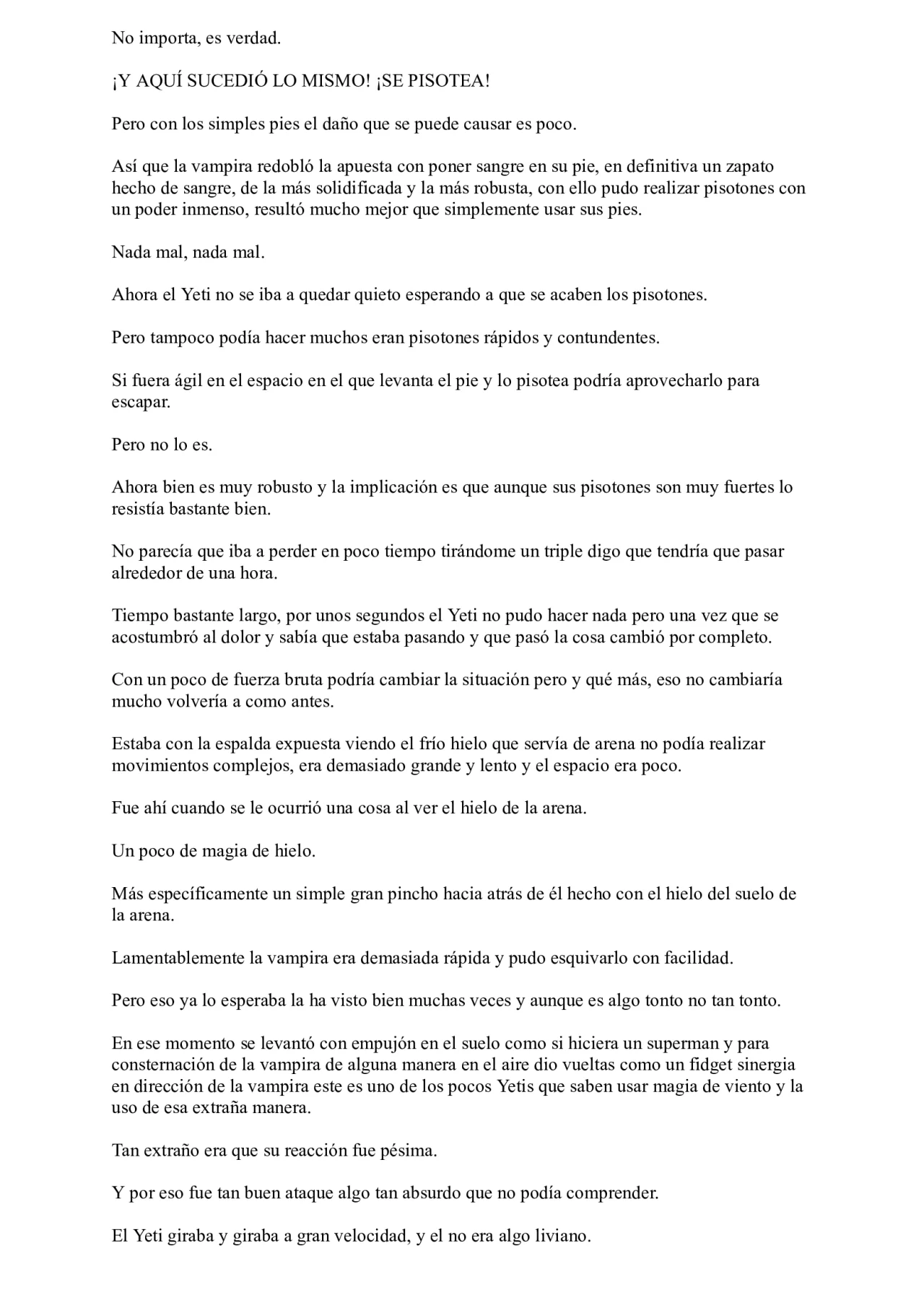 No importa, es verdad.

¡Y AQUÍ SUCEDIÓ LO MISMO! ¡SE PISOTEA!

Pero con los simples pies el daño que se puede causar es poco.

Así que la vampira redobló la apuesta con poner sangre en su pie, en definitiva un zapato hecho de sangre, de la más solidificada y la más robusta, con ello pudo realizar pisotones con un poder inmenso, resultó mucho mejor que simplemente usar sus pies.

Nada mal, nada mal.

Ahora el Yeti no se iba a quedar quieto esperando a que se acaben los pisotones.

Pero tampoco podía hacer muchos eran pisotones rápidos y contundentes.

Si fuera ágil en el espacio en el que levanta el pie y lo pisotea podría aprovecharlo para escapar.

Pero no lo es.

Ahora bien es muy robusto y la implicación es que aunque sus pisotones son muy fuertes lo resistía bastante bien.

No parecía que iba a perder en poco tiempo tirándome un triple digo que tendría que pasar alrededor de una hora.

Tiempo bastante largo, por unos segundos el Yeti no pudo hacer nada pero una vez que se acostumbró al dolor y sabía que estaba pasando y que pasó la cosa cambió por completo.

Con un poco de fuerza bruta podría cambiar la situación pero y qué más, eso no cambiaría mucho volvería a como antes.

Estaba con la espalda expuesta viendo el frío hielo que servía de arena no podía realizar movimientos complejos, era demasiado grande y lento y el espacio era poco.

Fue ahí cuando se le ocurrió una cosa al ver el hielo de la arena.

Un poco de magia de hielo.

Más específicamente un simple gran pincho hacia atrás de él hecho con el hielo del suelo de la arena.

Lamentablemente la vampira era demasiada rápida y pudo esquivarlo con facilidad.

Pero eso ya lo esperaba la ha visto bien muchas veces y aunque es algo tonto no tan tonto.

En ese momento se levantó con empujón en el suelo como si hiciera un superman y para consternación de la vampira de alguna manera en el aire dio vueltas como un fidget sinergia en dirección de la vampira este es uno de los pocos Yetis que saben usar magia de viento y la uso de esa extraña manera.

Tan extraño era que su reacción fue pésima.

Y por eso fue tan buen ataque algo tan absurdo que no podía comprender.

El Yeti giraba y giraba a gran velocidad, y el no era algo liviano.